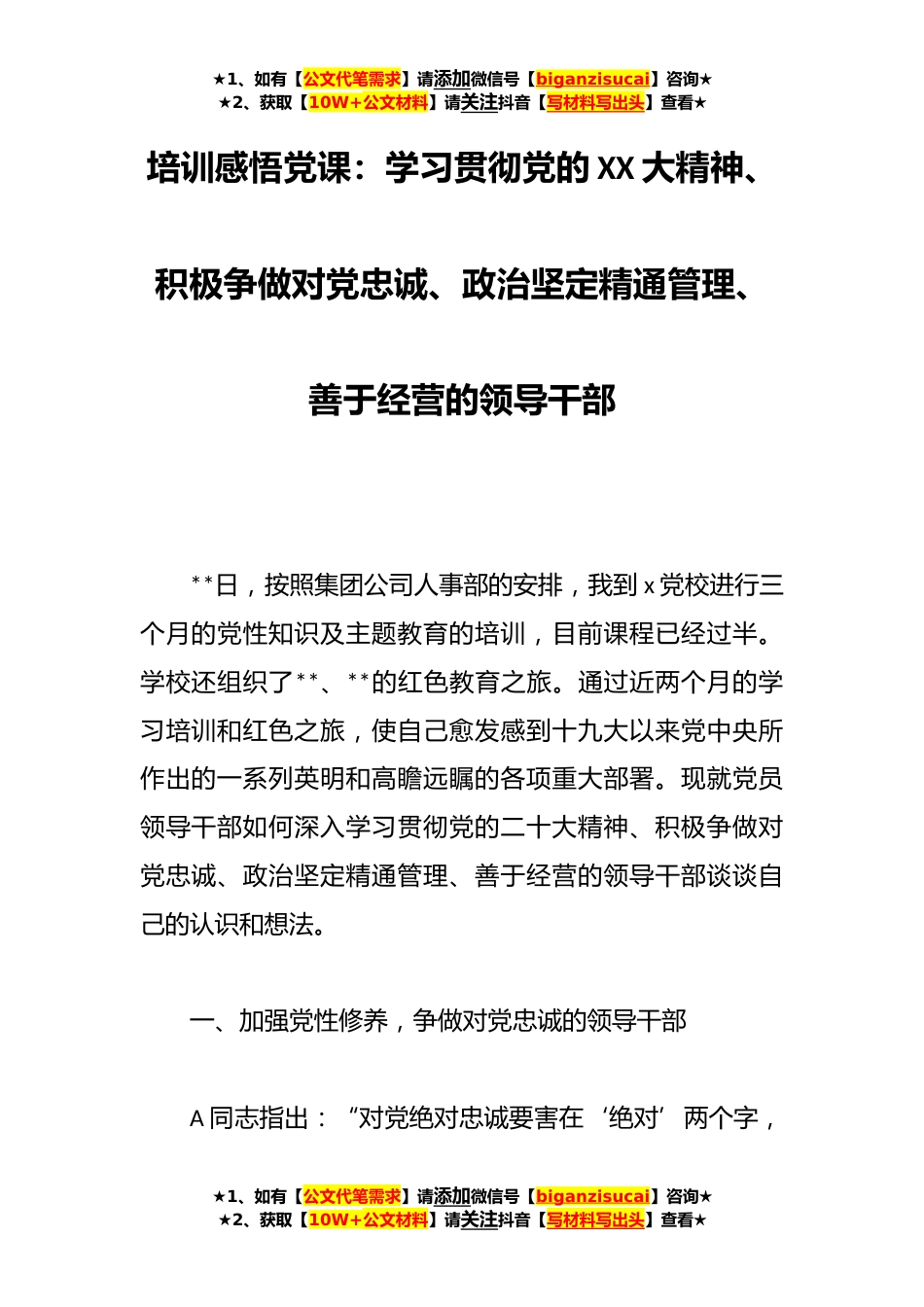 ★1、如有【公文代笔需求】请添加微信号【biganzisucai】咨询★
★2、获取【10W+公文材料】请关注抖音【写材料写出头】查看★

培训感悟党课：学习贯彻党的XX大精神、积极争做对党忠诚、政治坚定精通管理、善于经营的领导干部

**日，按照集团公司人事部的安排，我到x党校进行三个月的党性知识及主题教育的培训，目前课程已经过半。学校还组织了**、**的红色教育之旅。通过近两个月的学习培训和红色之旅，使自己愈发感到十九大以来党中央所作出的一系列英明和高瞻远瞩的各项重大部署。现就党员领导干部如何深入学习贯彻党的二十大精神、积极争做对党忠诚、政治坚定精通管理、善于经营的领导干部谈谈自己的认识和想法。

一、加强党性修养，争做对党忠诚的领导干部

A同志指出：“对党绝对忠诚要害在‘绝对’两个字，

★1、如有【公文代笔需求】请添加微信号【biganzisucai】咨询★
★2、获取【10W+公文材料】请关注抖音【写材料写出头】查看★